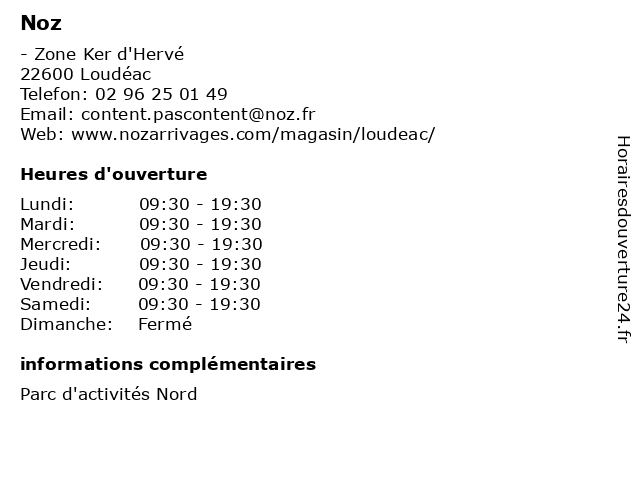 Noz

- Zone Ker d'Hervé
22600 Loudéac
Telefon: 02 96 25 01 49
Email: content.pascontent@noz.fr
Web: www.nozarrivages.com/magasin/loudeac/

Heures d'ouverture

| Lundi: | 09:30 - 19:30 |
|---|---|
| Mardi: | 09:30 - 19:30 |
| Mercredi: | 09:30 - 19:30 |
| Jeudi: | 09:30 - 19:30 |
| Vendredi: | 09:30 - 19:30 |
| Samedi: | 09:30 - 19:30 |
| Dimanche: | Fermé |

informations complémentaires

Parc d'activités Nord

Horairesdouverture24.fr